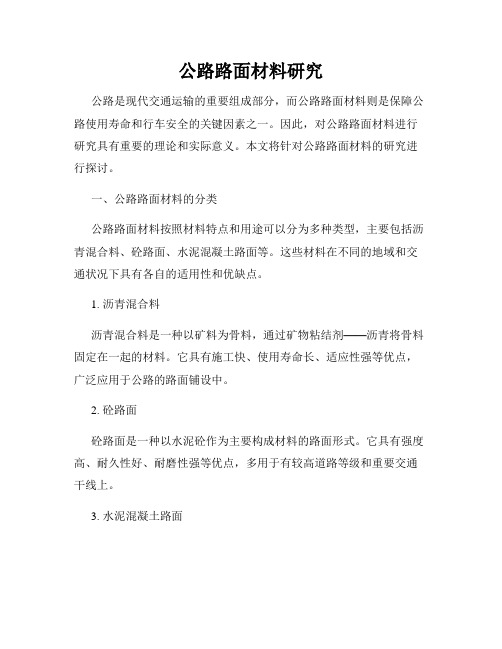 公路路面材料研究

公路是现代交通运输的重要组成部分，而公路路面材料则是保障公路使用寿命和行车安全的关键因素之一。因此，对公路路面材料进行研究具有重要的理论和实际意义。本文将针对公路路面材料的研究进行探讨。

一、公路路面材料的分类

公路路面材料按照材料特点和用途可以分为多种类型，主要包括沥青混合料、砼路面、水泥混凝土路面等。这些材料在不同的地域和交通状况下具有各自的适用性和优缺点。

1. 沥青混合料

沥青混合料是一种以矿料为骨料，通过矿物粘结剂——沥青将骨料固定在一起的材料。它具有施工快、使用寿命长、适应性强等优点，广泛应用于公路的路面铺设中。

2. 砼路面

砼路面是一种以水泥砼作为主要构成材料的路面形式。它具有强度高、耐久性好、耐磨性强等优点，多用于有较高道路等级和重要交通干线上。

3. 水泥混凝土路面